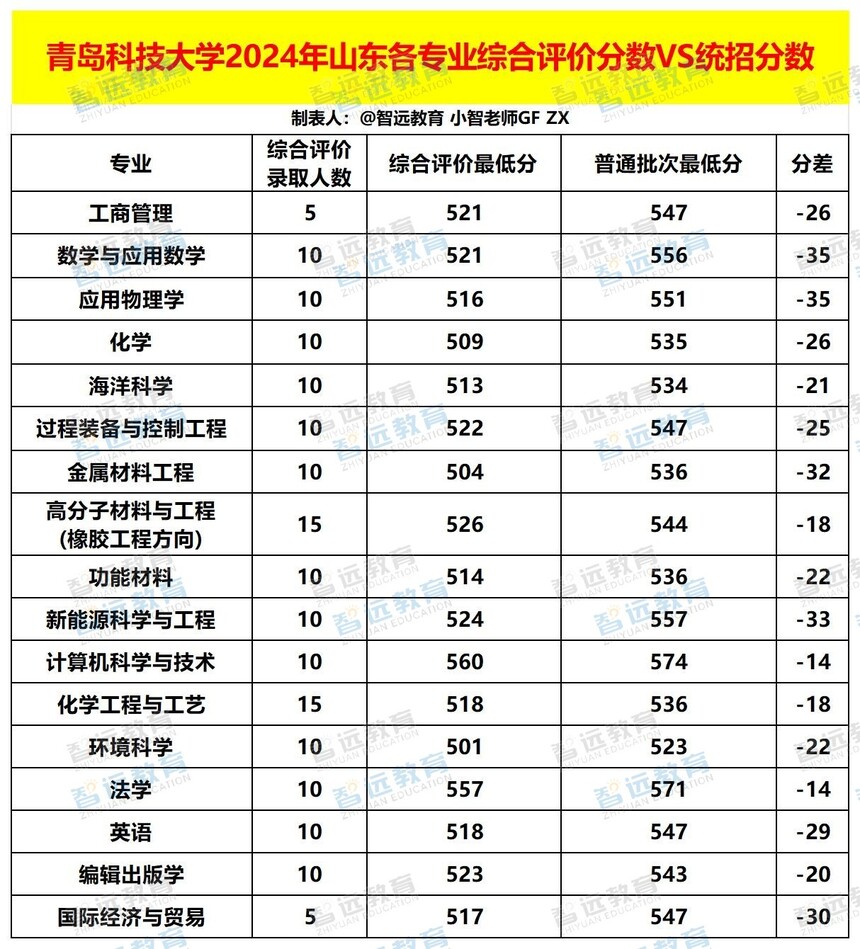 青岛科技大学2024年山东各专业综合评价分数VS统招分数

制表人：@智远教育 小智老师GF ZX

| 专业 | 综合评价录取人数 | 综合评价最低分 | 普通批次最低分 | 分差 |
|---|---|---|---|---|
| 工商管理 | 5 | 521 | 547 | -26 |
| 数学与应用数学 | 10 | 521 | 556 | -35 |
| 应用物理学 | 10 | 516 | 551 | -35 |
| 化学 | 10 | 509 | 535 | -26 |
| 海洋科学 | 10 | 513 | 534 | -21 |
| 过程装备与控制工程 | 10 | 522 | 547 | -25 |
| 金属材料工程 | 10 | 504 | 536 | -32 |
| 高分子材料与工程(橡胶工程方向) | 15 | 526 | 544 | -18 |
| 功能材料 | 10 | 514 | 536 | -22 |
| 新能源科学与工程 | 10 | 524 | 557 | -33 |
| 计算机科学与技术 | 10 | 560 | 574 | -14 |
| 化学工程与工艺 | 15 | 518 | 536 | -18 |
| 环境科学 | 10 | 501 | 523 | -22 |
| 法学 | 10 | 557 | 571 | -14 |
| 英语 | 10 | 518 | 547 | -29 |
| 编辑出版学 | 10 | 523 | 543 | -20 |
| 国际经济与贸易 | 5 | 517 | 547 | -30 |

智远教育 ZHIYUAN EDUCATION